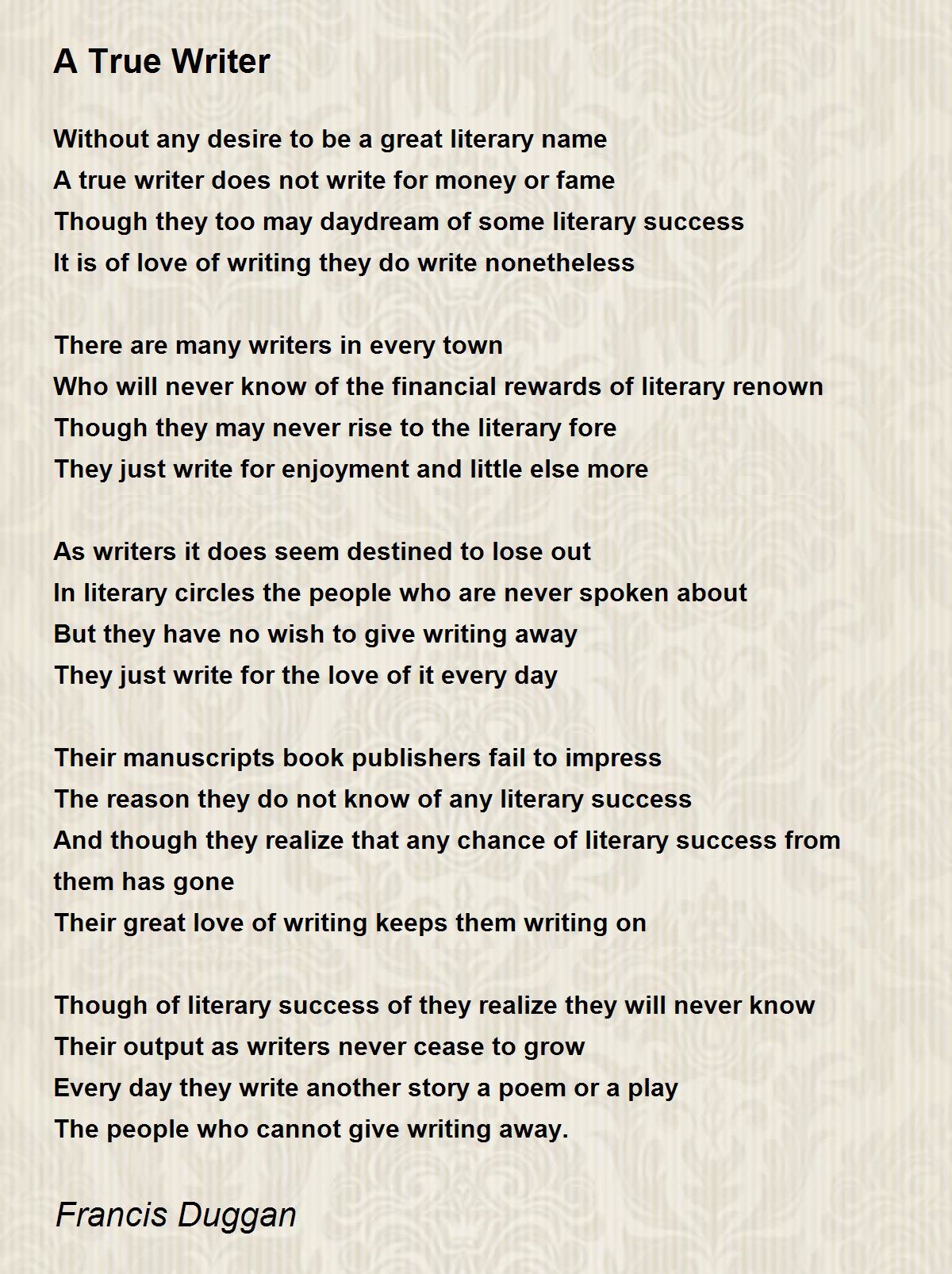 A True Writer

Without any desire to be a great literary name
A true writer does not write for money or fame
Though they too may daydream of some literary success
It is of love of writing they do write nonetheless

There are many writers in every town
Who will never know of the financial rewards of literary renown
Though they may never rise to the literary fore
They just write for enjoyment and little else more

As writers it does seem destined to lose out
In literary circles the people who are never spoken about
But they have no wish to give writing away
They just write for the love of it every day

Their manuscripts book publishers fail to impress
The reason they do not know of any literary success
And though they realize that any chance of literary success from them has gone
Their great love of writing keeps them writing on

Though of literary success of they realize they will never know
Their output as writers never cease to grow
Every day they write another story a poem or a play
The people who cannot give writing away.

Francis Duggan